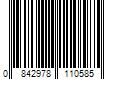 0 842978 110585